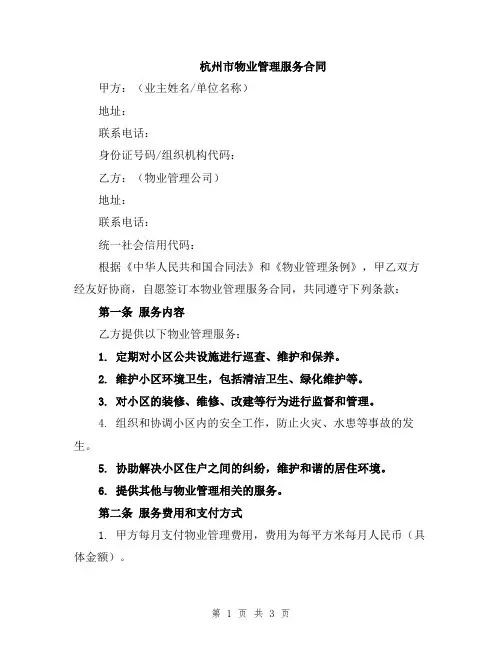 杭州市物业管理服务合同

甲方：（业主姓名/单位名称）

地址：

联系电话：

身份证号码/组织机构代码：

乙方：（物业管理公司）

地址：

联系电话：

统一社会信用代码：

根据《中华人民共和国合同法》和《物业管理条例》，甲乙双方经友好协商，自愿签订本物业管理服务合同，共同遵守下列条款：

第一条 服务内容

乙方提供以下物业管理服务：

1. 定期对小区公共设施进行巡查、维护和保养。

2. 维护小区环境卫生，包括清洁卫生、绿化维护等。

3. 对小区的装修、维修、改建等行为进行监督和管理。

4. 组织和协调小区内的安全工作，防止火灾、水患等事故的发生。

5. 协助解决小区住户之间的纠纷，维护和谐的居住环境。

6. 提供其他与物业管理相关的服务。

第二条 服务费用和支付方式

1. 甲方每月支付物业管理费用，费用为每平方米每月人民币（具体金额）。

第 1 页 共 3 页